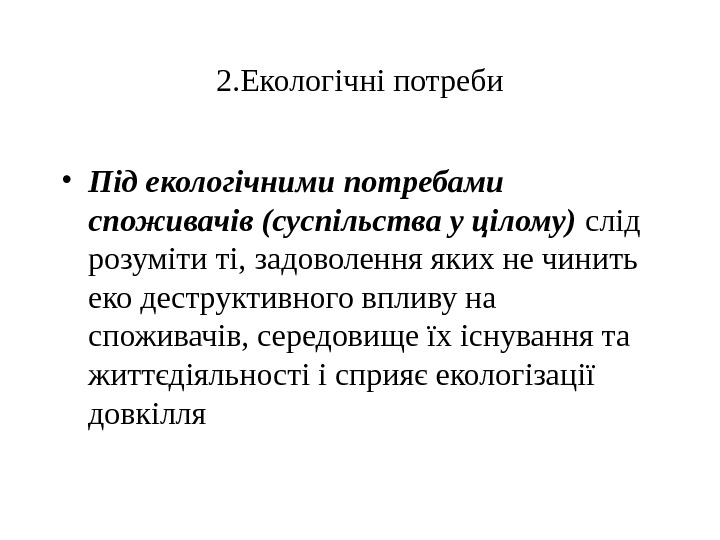 2.Екологічні потреби

• Під екологічними потребами споживачів (суспільства у цілому) слід розуміти ті, задоволення яких не чинить еко деструктивного впливу на споживачів, середовище їх існування та життєдіяльності і сприяє екологізації довкілля